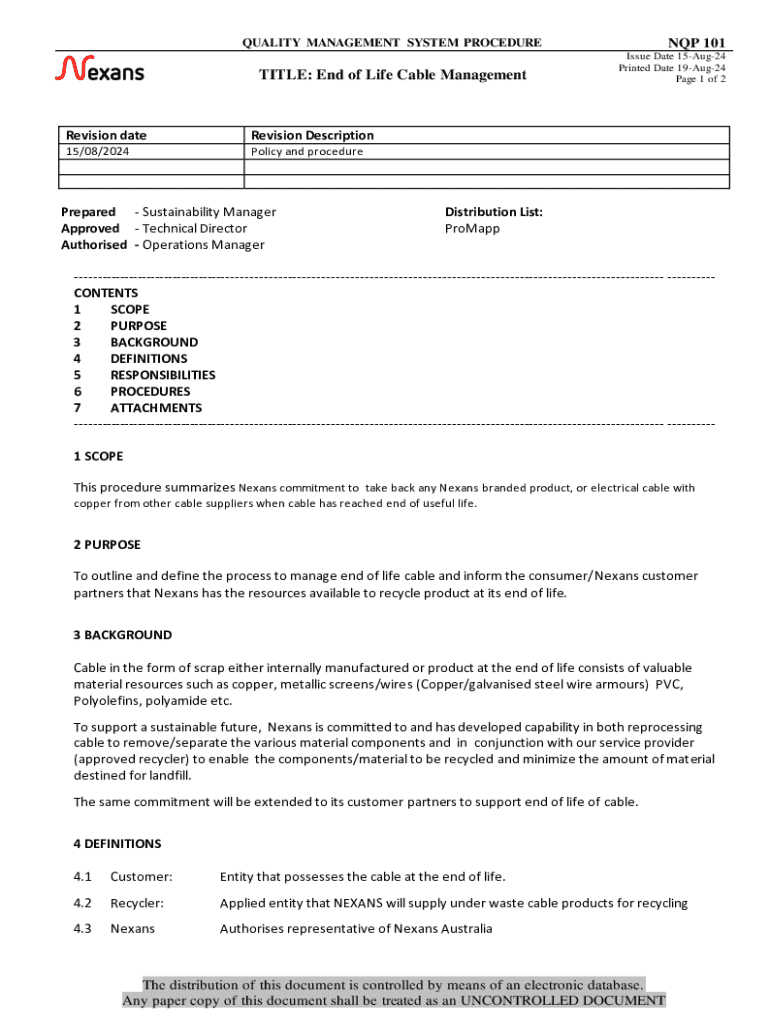 QUALITY MANAGEMENT SYSTEM PROCEDURE

NQP 101

Nexans

TITLE: End of Life Cable Management

Issue Date 15-Aug-24
Printed Date 19-Aug-24
Page 1 of 2

| Revision date | Revision Description |
|---|---|
| 15/08/2024 | Policy and procedure |
| | |
| | |

Prepared - Sustainability Manager
Approved - Technical Director
Authorised - Operations Manager

Distribution List:
ProMapp

CONTENTS
1 SCOPE
2 PURPOSE
3 BACKGROUND
4 DEFINITIONS
5 RESPONSIBILITIES
6 PROCEDURES
7 ATTACHMENTS

1 SCOPE

This procedure summarizes Nexans commitment to take back any Nexans branded product, or electrical cable with copper from other cable suppliers when cable has reached end of useful life.

2 PURPOSE

To outline and define the process to manage end of life cable and inform the consumer/Nexans customer partners that Nexans has the resources available to recycle product at its end of life.

3 BACKGROUND

Cable in the form of scrap either internally manufactured or product at the end of life consists of valuable material resources such as copper, metallic screens/wires (Copper/galvanised steel wire armours) PVC, Polyolefins, polyamide etc.

To support a sustainable future, Nexans is committed to and has developed capability in both reprocessing cable to remove/separate the various material components and in conjunction with our service provider (approved recycler) to enable the components/material to be recycled and minimize the amount of material destined for landfill.

The same commitment will be extended to its customer partners to support end of life of cable.

4 DEFINITIONS

4.1 Customer: Entity that possesses the cable at the end of life.

4.2 Recycler: Applied entity that NEXANS will supply under waste cable products for recycling

4.3 Nexans Authorises representative of Nexans Australia

The distribution of this document is controlled by means of an electronic database.
Any paper copy of this document shall be treated as an UNCONTROLLED DOCUMENT